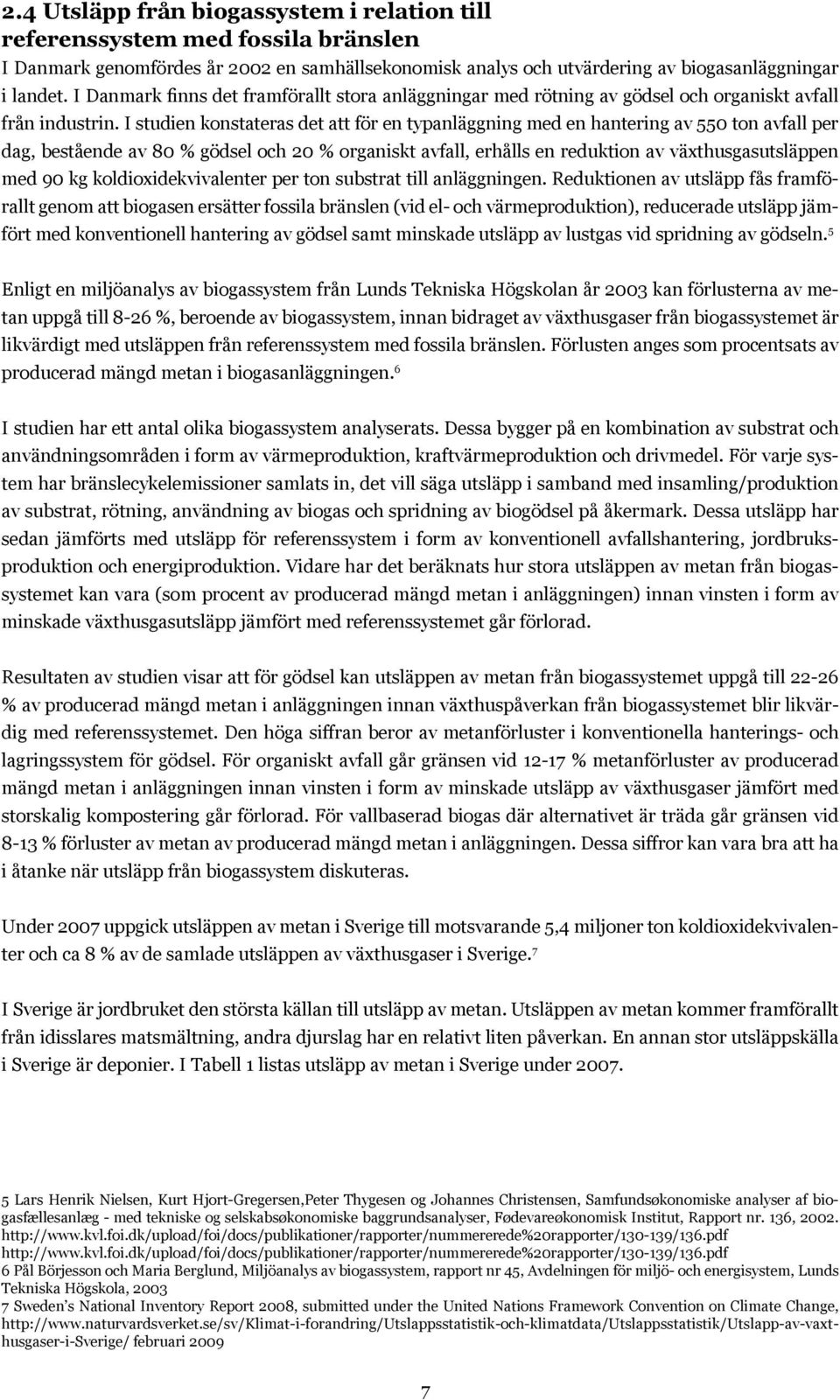 2.4 Utsläpp från biogassystem i relation till referenssystem med fossila bränslen
I Danmark genomfördes år 2002 en samhällsekonomisk analys och utvärdering av biogasanläggningar i landet. I Danmark finns det framförallt stora anläggningar med rötning av gödsel och organiskt avfall från industrin. I studien konstateras det att för en typanläggning med en hantering av 550 ton avfall per dag, bestående av 80 % gödsel och 20 % organiskt avfall, erhålls en reduktion av växthusgasutsläppen med 90 kg koldioxidekvivalenter per ton substrat till anläggningen. Reduktionen av utsläpp fås framförallt genom att biogasen ersätter fossila bränslen (vid el- och värmeproduktion), reducerade utsläpp jämfört med konventionell hantering av gödsel samt minskade utsläpp av lustgas vid spridning av gödseln.$^5$

Enligt en miljöanalys av biogassystem från Lunds Tekniska Högskolan år 2003 kan förlusterna av metan uppgå till 8-26 %, beroende av biogassystem, innan bidraget av växthusgaser från biogassystemet är likvärdigt med utsläppen från referenssystem med fossila bränslen. Förlusten anges som procentsats av producerad mängd metan i biogasanläggningen.$^6$

I studien har ett antal olika biogassystem analyserats. Dessa bygger på en kombination av substrat och användningsområden i form av värmeproduktion, kraftvärmeproduktion och drivmedel. För varje system har bränslecykelemissioner samlats in, det vill säga utsläpp i samband med insamling/produktion av substrat, rötning, användning av biogas och spridning av biogödsel på åkermark. Dessa utsläpp har sedan jämförts med utsläpp för referenssystem i form av konventionell avfallshantering, jordbruksproduktion och energiproduktion. Vidare har det beräknats hur stora utsläppen av metan från biogassystemet kan vara (som procent av producerad mängd metan i anläggningen) innan vinsten i form av minskade växthusgasutsläpp jämfört med referenssystemet går förlorad.

Resultaten av studien visar att för gödsel kan utsläppen av metan från biogassystemet uppgå till 22-26 % av producerad mängd metan i anläggningen innan växthuspåverkan från biogassystemet blir likvärdig med referenssystemet. Den höga siffran beror av metanförluster i konventionella hanterings- och lagringssystem för gödsel. För organiskt avfall går gränsen vid 12-17 % metanförluster av producerad mängd metan i anläggningen innan vinsten i form av minskade utsläpp av växthusgaser jämfört med storskalig kompostering går förlorad. För vallbaserad biogas där alternativet är träda går gränsen vid 8-13 % förluster av metan av producerad mängd metan i anläggningen. Dessa siffror kan vara bra att ha i åtanke när utsläpp från biogassystem diskuteras.

Under 2007 uppgick utsläppen av metan i Sverige till motsvarande 5,4 miljoner ton koldioxidekvivalenter och ca 8 % av de samlade utsläppen av växthusgaser i Sverige.$^7$

I Sverige är jordbruket den största källan till utsläpp av metan. Utsläppen av metan kommer framförallt från idisslares matsmältning, andra djurslag har en relativt liten påverkan. En annan stor utsläppskälla i Sverige är deponier. I Tabell 1 listas utsläpp av metan i Sverige under 2007.

5 Lars Henrik Nielsen, Kurt Hjort-Gregersen,Peter Thygesen og Johannes Christensen, Samfundsøkonomiske analyser af biogasfællesanlæg - med tekniske og selskabsøkonomiske baggrundsanalyser, Fødevareøkonomisk Institut, Rapport nr. 136, 2002. http://www.kvl.foi.dk/upload/foi/docs/publikationer/rapporter/nummererede%20rapporter/130-139/136.pdf http://www.kvl.foi.dk/upload/foi/docs/publikationer/rapporter/nummererede%20rapporter/130-139/136.pdf
6 Pål Börjesson och Maria Berglund, Miljöanalys av biogassystem, rapport nr 45, Avdelningen för miljö- och energisystem, Lunds Tekniska Högskola, 2003
7 Sweden's National Inventory Report 2008, submitted under the United Nations Framework Convention on Climate Change, http://www.naturvardsverket.se/sv/Klimat-i-forandring/Utslappsstatistik-och-klimatdata/Utslappsstatistik/Utslapp-av-vaxthusgaser-i-Sverige/ februari 2009

7